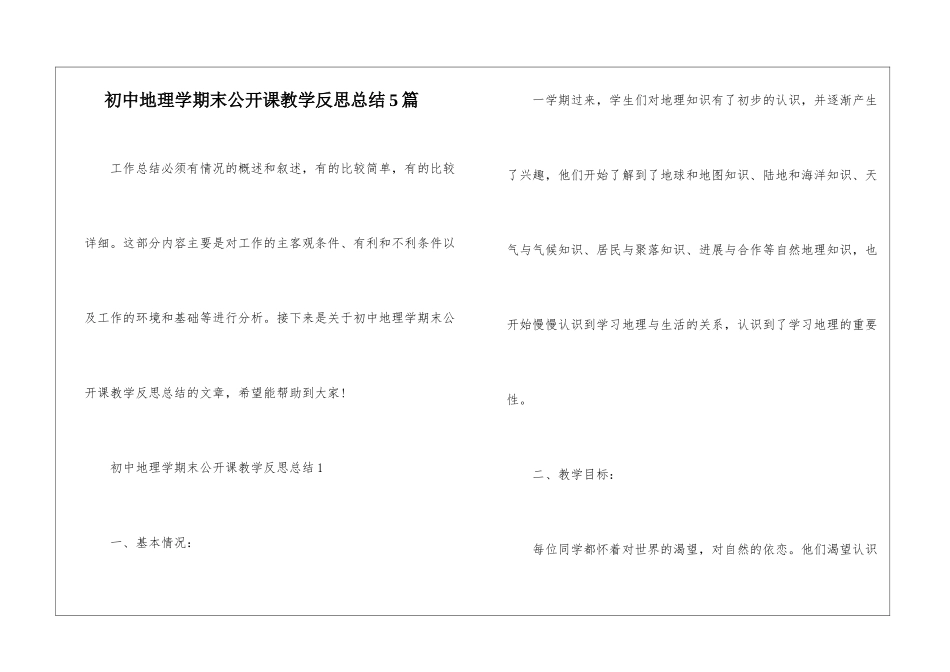 初中地理学期末公开课教学反思总结5篇

工作总结必须有情况的概述和叙述，有的比较简单，有的比较详细。这部分内容主要是对工作的主客观条件、有利和不利条件以及工作的环境和基础等进行分析。接下来是关于初中地理学期末公开课教学反思总结的文章，希望能帮助到大家！

初中地理学期末公开课教学反思总结1

一、基本情况：

一学期过来，学生们对地理知识有了初步的认识，并逐渐产生了兴趣，他们开始了解到了地球和地图知识、陆地和海洋知识、天气与气候知识、居民与聚落知识、进展与合作等自然地理知识，也开始慢慢认识到学习地理与生活的关系，认识到了学习地理的重要性。

二、教学目标：

每位同学都怀着对世界的渴望，对自然的依恋。他们渴望认识